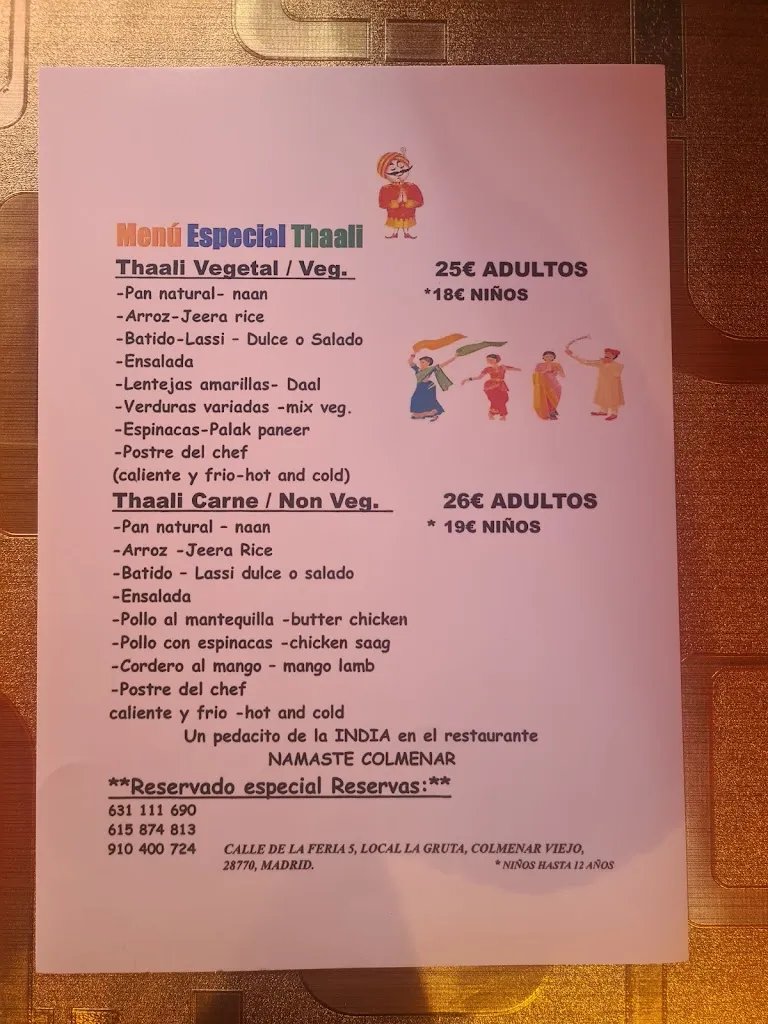 Menú Especial Thaali

Thaali Vegetal / Veg.

25€ ADULTOS
*18€ NIÑOS

-Pan natural- naan
-Arroz-Jeera rice
-Batido-Lassi - Dulce o Salado
-Ensalada
-Lentejas amarillas- Daal
-Verduras variadas -mix veg.
-Espinacas-Palak paneer
-Postre del chef
(caliente y frio-hot and cold)

Thaali Carne / Non Veg.

26€ ADULTOS
* 19€ NIÑOS

-Pan natural - naan
-Arroz -Jeera Rice
-Batido - Lassi dulce o salado
-Ensalada
-Pollo al mantequilla -butter chicken
-Pollo con espinacas -chicken saag
-Cordero al mango - mango lamb
-Postre del chef
caliente y frio -hot and cold

Un pedacito de la INDIA en el restaurante
NAMASTE COLMENAR

**Reservado especial Reservas:**

631 111 690
615 874 813
910 400 724

CALLE DE LA FERIA 5, LOCAL LA GRUTA, COLMENAR VIEJO, 28770, MADRID.

* NIÑOS HASTA 12 AÑOS